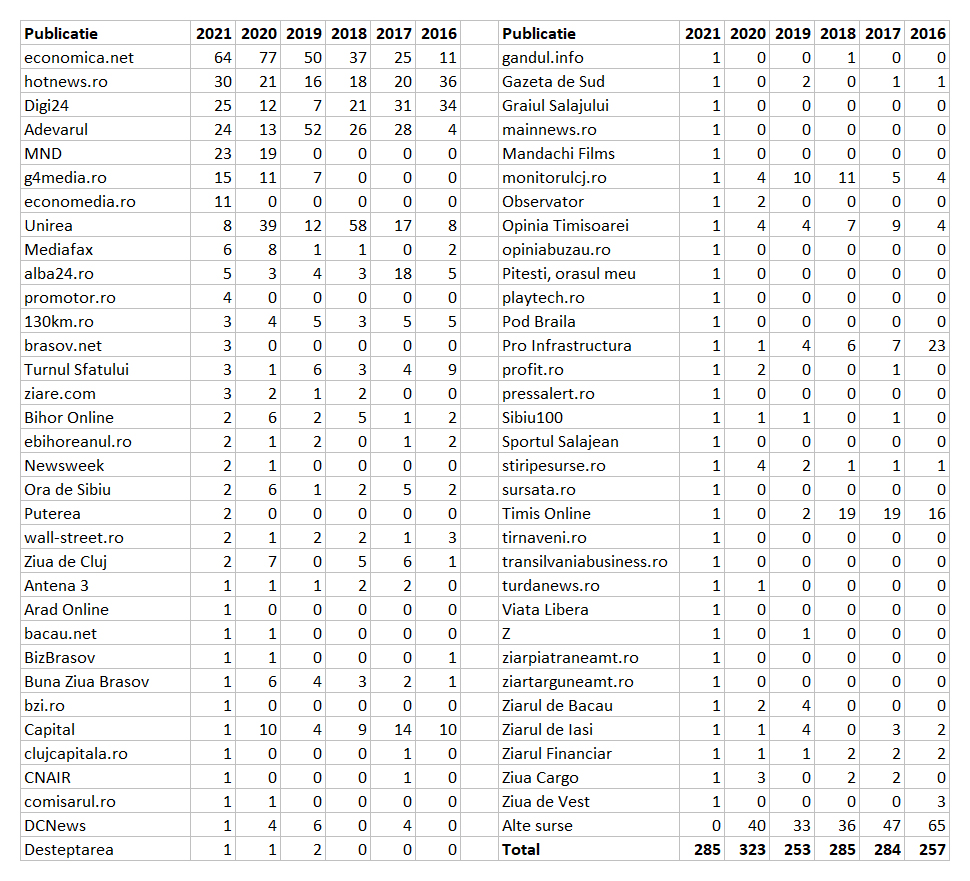 | Publicatie | 2021 | 2020 | 2019 | 2018 | 2017 | 2016 |
|---|---|---|---|---|---|---|
| economica.net | 64 | 77 | 50 | 37 | 25 | 11 |
| hotnews.ro | 30 | 21 | 16 | 18 | 20 | 36 |
| Digi24 | 25 | 12 | 7 | 21 | 31 | 34 |
| Adevarul | 24 | 13 | 52 | 26 | 28 | 4 |
| MND | 23 | 19 | 0 | 0 | 0 | 0 |
| g4media.ro | 15 | 11 | 7 | 0 | 0 | 0 |
| economedia.ro | 11 | 0 | 0 | 0 | 0 | 0 |
| Unirea | 8 | 39 | 12 | 58 | 17 | 8 |
| Mediafax | 6 | 8 | 1 | 1 | 0 | 2 |
| alba24.ro | 5 | 3 | 4 | 3 | 18 | 5 |
| promotor.ro | 4 | 0 | 0 | 0 | 0 | 0 |
| 130km.ro | 3 | 4 | 5 | 3 | 5 | 5 |
| brasov.net | 3 | 0 | 0 | 0 | 0 | 0 |
| Turnul Sfatului | 3 | 1 | 6 | 3 | 4 | 9 |
| ziare.com | 3 | 2 | 1 | 2 | 0 | 0 |
| Bihor Online | 2 | 6 | 2 | 5 | 1 | 2 |
| ebihoreanul.ro | 2 | 1 | 2 | 0 | 1 | 2 |
| Newsweek | 2 | 1 | 0 | 0 | 0 | 0 |
| Ora de Sibiu | 2 | 6 | 1 | 2 | 5 | 2 |
| Puterea | 2 | 0 | 0 | 0 | 0 | 0 |
| wall-street.ro | 2 | 1 | 2 | 2 | 1 | 3 |
| Ziua de Cluj | 2 | 7 | 0 | 5 | 6 | 1 |
| Antena 3 | 1 | 1 | 1 | 2 | 2 | 0 |
| Arad Online | 1 | 0 | 0 | 0 | 0 | 0 |
| bacau.net | 1 | 1 | 0 | 0 | 0 | 0 |
| BizBrasov | 1 | 1 | 0 | 0 | 0 | 1 |
| Buna Ziua Brasov | 1 | 6 | 4 | 3 | 2 | 1 |
| bzi.ro | 1 | 0 | 0 | 0 | 0 | 0 |
| Capital | 1 | 10 | 4 | 9 | 14 | 10 |
| clujcapitala.ro | 1 | 0 | 0 | 0 | 1 | 0 |
| CNAIR | 1 | 0 | 0 | 0 | 1 | 0 |
| comisarul.ro | 1 | 1 | 0 | 0 | 0 | 0 |
| DCNews | 1 | 4 | 6 | 0 | 4 | 0 |
| Desteptarea | 1 | 1 | 2 | 0 | 0 | 0 |

| Publicatie | 2021 | 2020 | 2019 | 2018 | 2017 | 2016 |
|---|---|---|---|---|---|---|
| gandul.info | 1 | 0 | 0 | 1 | 0 | 0 |
| Gazeta de Sud | 1 | 0 | 2 | 0 | 1 | 1 |
| Graiul Salajului | 1 | 0 | 0 | 0 | 0 | 0 |
| mainnews.ro | 1 | 0 | 0 | 0 | 0 | 0 |
| Mandachi Films | 1 | 0 | 0 | 0 | 0 | 0 |
| monitorulcj.ro | 1 | 4 | 10 | 11 | 5 | 4 |
| Observator | 1 | 2 | 0 | 0 | 0 | 0 |
| Opinia Timisoarei | 1 | 4 | 4 | 7 | 9 | 4 |
| opiniabuzau.ro | 1 | 0 | 0 | 0 | 0 | 0 |
| Pitesti, orasul meu | 1 | 0 | 0 | 0 | 0 | 0 |
| playtech.ro | 1 | 0 | 0 | 0 | 0 | 0 |
| Pod Braila | 1 | 0 | 0 | 0 | 0 | 0 |
| Pro Infrastructura | 1 | 1 | 4 | 6 | 7 | 23 |
| profit.ro | 1 | 2 | 0 | 0 | 1 | 0 |
| pressalert.ro | 1 | 0 | 0 | 0 | 0 | 0 |
| Sibiu100 | 1 | 1 | 1 | 0 | 1 | 0 |
| Sportul Salajean | 1 | 0 | 0 | 0 | 0 | 0 |
| stiripesurse.ro | 1 | 4 | 2 | 1 | 1 | 1 |
| sursata.ro | 1 | 0 | 0 | 0 | 0 | 0 |
| Timis Online | 1 | 0 | 2 | 19 | 19 | 16 |
| tirnaveni.ro | 1 | 0 | 0 | 0 | 0 | 0 |
| transilvaniabusiness.ro | 1 | 0 | 0 | 0 | 0 | 0 |
| turdanews.ro | 1 | 1 | 0 | 0 | 0 | 0 |
| Viata Libera | 1 | 0 | 0 | 0 | 0 | 0 |
| Z | 1 | 0 | 1 | 0 | 0 | 0 |
| ziarpiatraneamt.ro | 1 | 0 | 0 | 0 | 0 | 0 |
| ziartarguneamt.ro | 1 | 0 | 0 | 0 | 0 | 0 |
| Ziarul de Bacau | 1 | 2 | 4 | 0 | 0 | 0 |
| Ziarul de Iasi | 1 | 1 | 4 | 0 | 3 | 2 |
| Ziarul Financiar | 1 | 1 | 1 | 2 | 2 | 2 |
| Ziua Cargo | 1 | 3 | 0 | 2 | 2 | 0 |
| Ziua de Vest | 1 | 0 | 0 | 0 | 0 | 3 |
| Alte surse | 0 | 40 | 33 | 36 | 47 | 65 |
| Total | 285 | 323 | 253 | 285 | 284 | 257 |